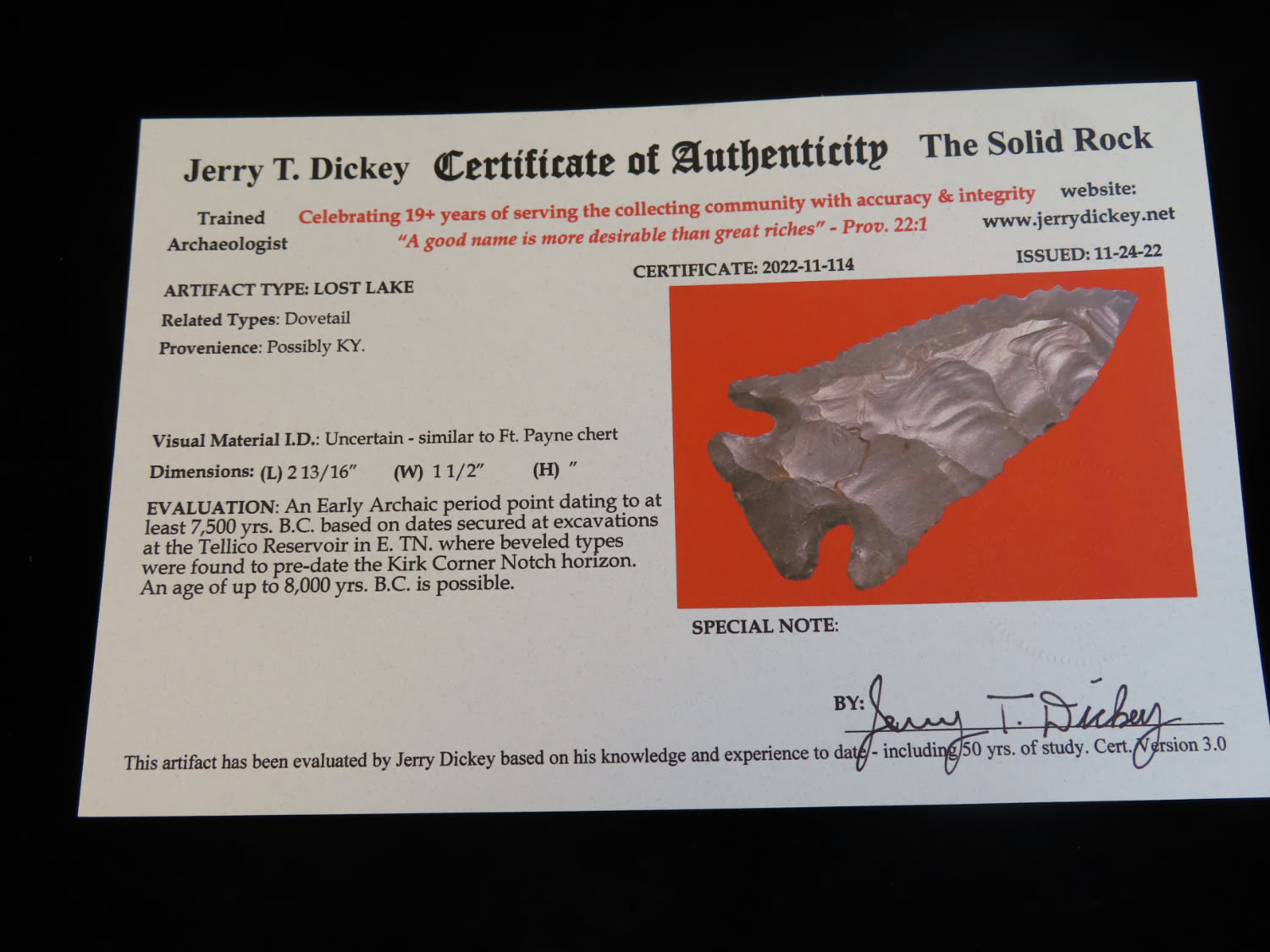 Jerry T. Dickey Certificate of Authenticity The Solid Rock

Trained Archaeologist

Celebrating 19+ years of serving the collecting community with accuracy & integrity
"A good name is more desirable than great riches" - Prov. 22:1

website: www.jerrydickey.net

CERTIFICATE: 2022-11-114

ISSUED: 11-24-22

ARTIFACT TYPE: LOST LAKE

Related Types: Dovetail

Provenience: Possibly KY.

Visual Material I.D.: Uncertain - similar to Ft. Payne chert

Dimensions: (L) 2 13/16" (W) 1 1/2" (H) "

EVALUATION: An Early Archaic period point dating to at least 7,500 yrs. B.C. based on dates secured at excavations at the Tellico Reservoir in E. TN. where beveled types were found to pre-date the Kirk Corner Notch horizon. An age of up to 8,000 yrs. B.C. is possible.

SPECIAL NOTE:

BY: Jerry T. Dickey

This artifact has been evaluated by Jerry Dickey based on his knowledge and experience to date - including 50 yrs. of study. Cert. Version 3.0